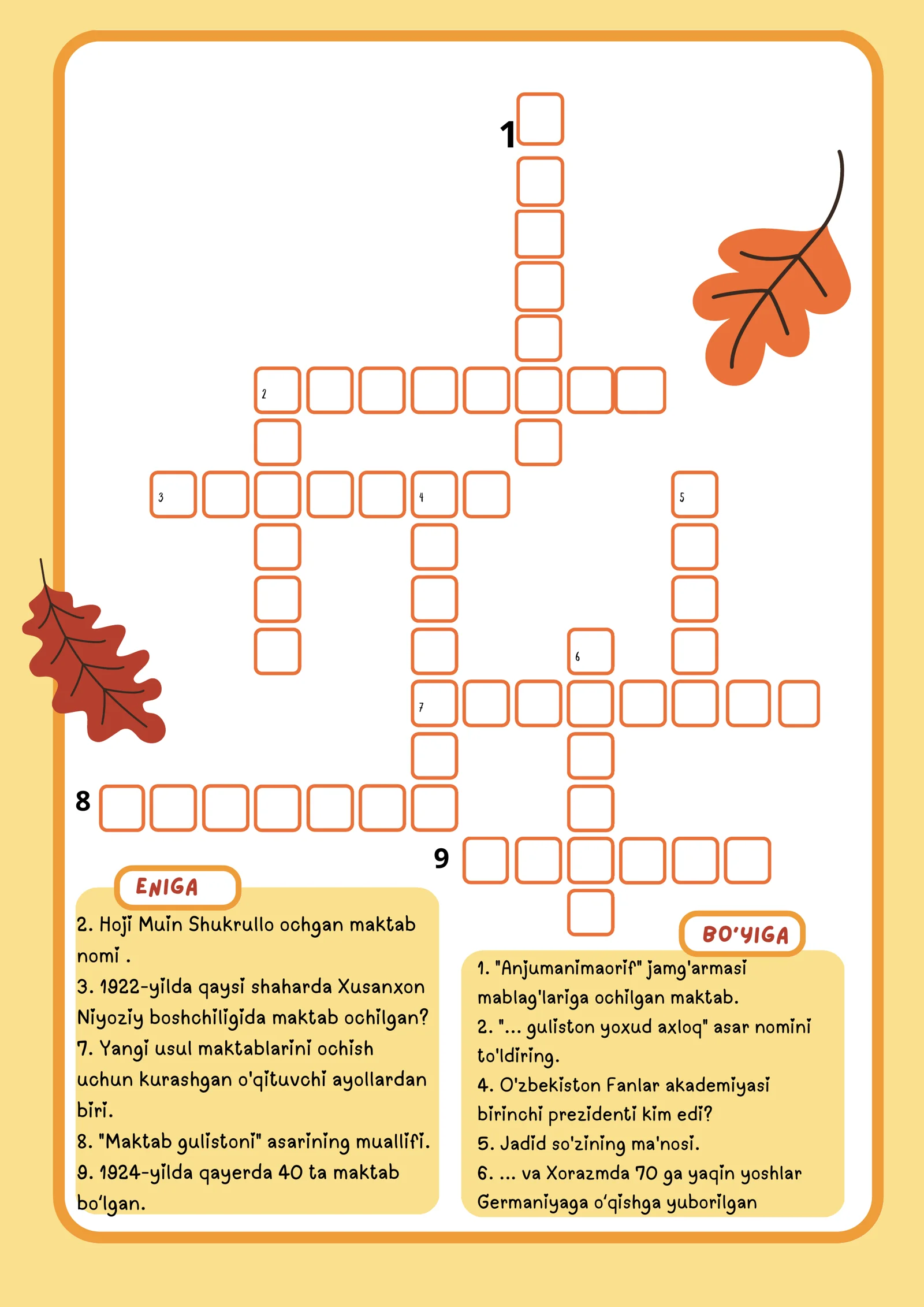 1

2

3

4

5

6

7

8

9

ENIGA

2. Hoji Muin Shukrullo ochgan maktab nomi .

3. 1922-yilda qaysi shaharda Xusanxon Niyoziy boshchiligida maktab ochilgan?

7. Yangi usul maktablarini ochish uchun kurashgan o'qituvchi ayollardan biri.

8. "Maktab gulistoni" asarining muallifi.

9. 1924-yilda qayerda 40 ta maktab bo'lgan.

BO'YIGA

1. "Anjumanimaorif" jamg'armasi mablag'lariga ochilgan maktab.

2. "... guliston yoxud axloq" asar nomini to'ldiring.

4. O'zbekiston Fanlar akademiyasi birinchi prezidenti kim edi?

5. Jadid so'zining ma'nosi.

6. ... va Xorazmda 70 ga yaqin yoshlar Germaniyaga o'qishga yuborilgan